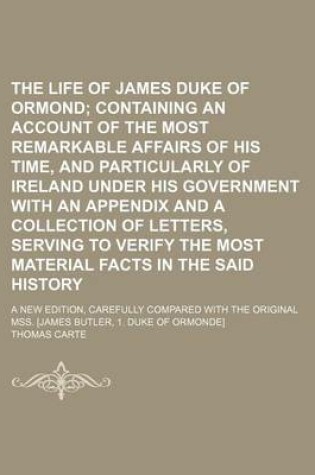 THE LIFE OF JAMES DUKE OF ORMOND; CONTAINING AN ACCOUNT OF THE MOST REMARKABLE AFFAIRS OF HIS TIME, AND PARTICULARLY OF IRELAND UNDER HIS GOVERNMENT WITH AN APPENDIX AND A COLLECTION OF LETTERS, SERVING TO VERIFY THE MOST MATERIAL FACTS IN THE SAID HISTORY

A NEW EDITION, CAREFULLY COMPARED WITH THE ORIGINAL MSS. [JAMES BUTLER, 1. DUKE OF ORMONDE]

THOMAS CARTE